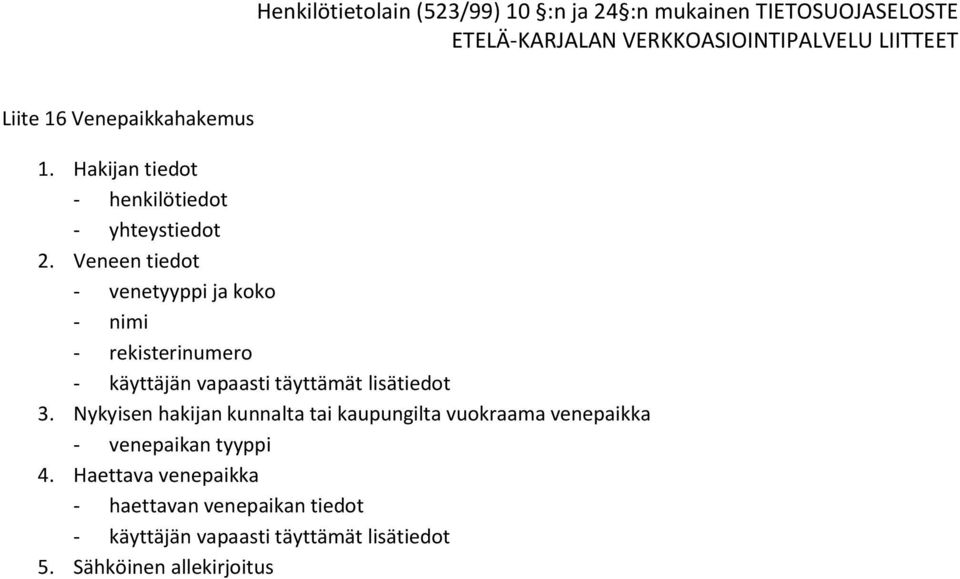 Henkilötietolain (523/99) 10 §:n ja 24§:n mukainen TIETOSUOJASELOSTE
ETELÄ-KARJALAN VERKKOASIOINTIPALVELU LIITTEET

Liite 16 Venepaikkahakemus

1. Hakijan tiedot
- henkilötiedot
- yhteystiedot
2. Veneen tiedot
- venetyyppi ja koko
- nimi
- rekisterinumero
- käyttäjän vapaasti täyttämät lisätiedot
3. Nykyisen hakijan kunnalta tai kaupungilta vuokraama venepaikka
- venepaikan tyyppi
4. Haettava venepaikka
- haettavan venepaikan tiedot
- käyttäjän vapaasti täyttämät lisätiedot
5. Sähköinen allekirjoitus